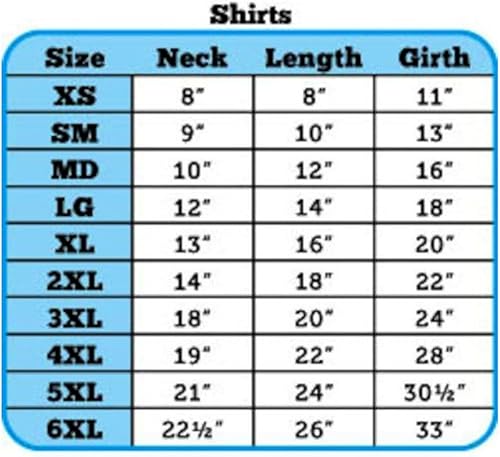 Shirts

| Size | Neck | Length | Girth |
|---|---|---|---|
| XS | 8" | 8" | 11" |
| SM | 9" | 10" | 13" |
| MD | 10" | 12" | 16" |
| LG | 12" | 14" | 18" |
| XL | 13" | 16" | 20" |
| 2XL | 14" | 18" | 22" |
| 3XL | 18" | 20" | 24" |
| 4XL | 19" | 22" | 28" |
| 5XL | 21" | 24" | 30½" |
| 6XL | 22½" | 26" | 33" |